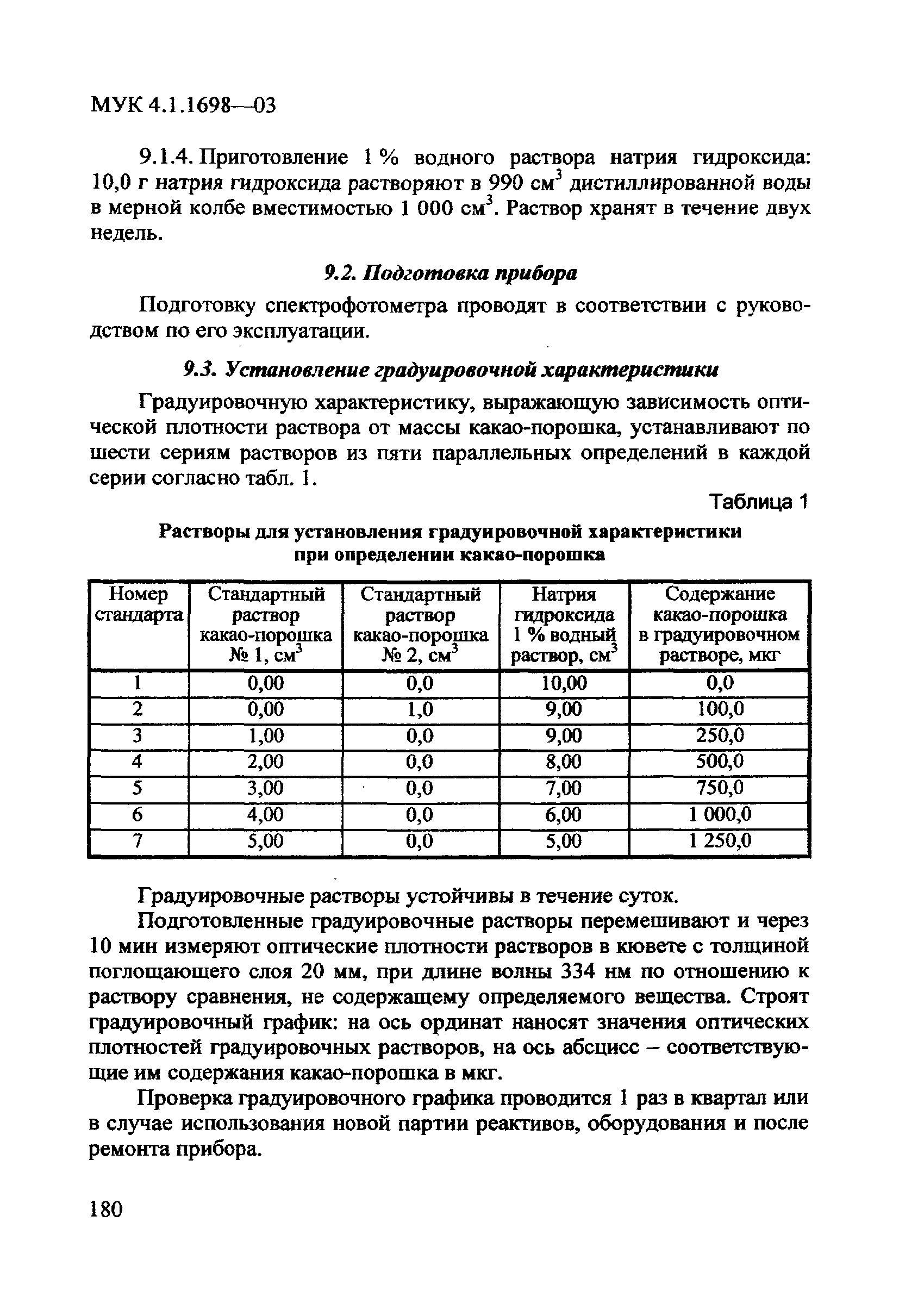 МУК 4.1.1698—03

9.1.4. Приготовление 1 % водного раствора натрия гидроксида: 10,0 г натрия гидроксида растворяют в 990 см$^3$ дистиллированной воды в мерной колбе вместимостью 1 000 см$^3$. Раствор хранят в течение двух недель.

9.2. Подготовка прибора

Подготовку спектрофотометра проводят в соответствии с руководством по его эксплуатации.

9.3. Установление градуировочной характеристики

Градуировочную характеристику, выражающую зависимость оптической плотности раствора от массы какао-порошка, устанавливают по шести сериям растворов из пяти параллельных определений в каждой серии согласно табл. 1.

Таблица 1

Растворы для установления градуировочной характеристики при определении какао-порошка

| Номер стандарта | Стандартный раствор какао-порошка № 1, см$^3$ | Стандартный раствор какао-порошка № 2, см$^3$ | Натрия гидроксида 1 % водный раствор, см$^3$ | Содержание какао-порошка в градуировочном растворе, мкг |
|---|---|---|---|---|
| 1 | 0,00 | 0,0 | 10,00 | 0,0 |
| 2 | 0,00 | 1,0 | 9,00 | 100,0 |
| 3 | 1,00 | 0,0 | 9,00 | 250,0 |
| 4 | 2,00 | 0,0 | 8,00 | 500,0 |
| 5 | 3,00 | 0,0 | 7,00 | 750,0 |
| 6 | 4,00 | 0,0 | 6,00 | 1 000,0 |
| 7 | 5,00 | 0,0 | 5,00 | 1 250,0 |

Градуировочные растворы устойчивы в течение суток.

Подготовленные градуировочные растворы перемешивают и через 10 мин измеряют оптические плотности растворов в кювете с толщиной поглощающего слоя 20 мм, при длине волны 334 нм по отношению к раствору сравнения, не содержащему определяемого вещества. Строят градуировочный график: на ось ординат наносят значения оптических плотностей градуировочных растворов, на ось абсцисс – соответствующие им содержания какао-порошка в мкг.

Проверка градуировочного графика проводится 1 раз в квартал или в случае использования новой партии реактивов, оборудования и после ремонта прибора.

180